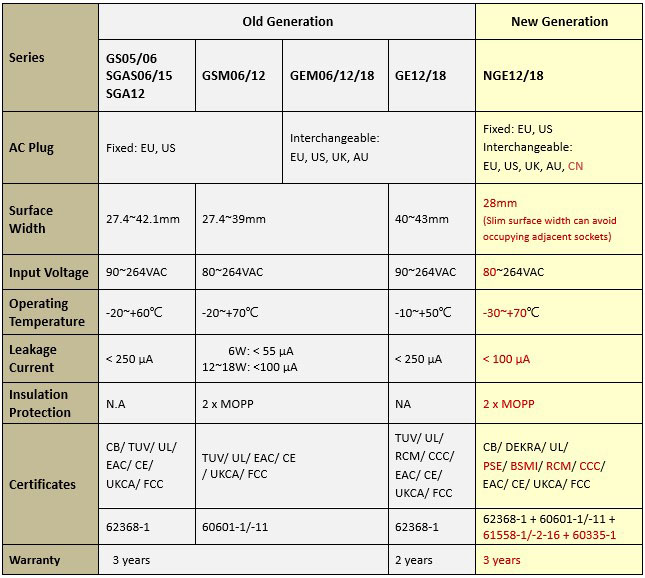 |  | Old Generation |  |  |  | New Generation |
|---|---|---|---|---|---|
| Series | GS05/06 SGAS06/15 SGA12 | GSM06/12 | GEM06/12/18 | GE12/18 | NGE12/18 |
| AC Plug | Fixed: EU, US |  | Interchangeable: EU, US, UK, AU |  | Fixed: EU, US Interchangeable: EU, US, UK, AU, CN |
| Surface Width | 27.4~42.1mm | 27.4~39mm |  | 40~43mm | 28mm (Slim surface width can avoid occupying adjacent sockets) |
| Input Voltage | 90~264VAC | 80~264VAC |  | 90~264VAC | 80~264VAC |
| Operating Temperature | -20~+60℃ | -20~+70℃ |  | -10~+50℃ | -30~+70℃ |
| Leakage Current | < 250 µA | 6W: < 55 µA 12~18W: <100 µA |  | < 250 µA | < 100 µA |
| Insulation Protection | N.A | 2 x MOPP |  | NA | 2 x MOPP |
| Certificates | CB/ TUV/ UL/ EAC/ CE/ UKCA/ FCC | TUV/ UL/ EAC/ CE / UKCA/ FCC |  | TUV/ UL/ RCM/ CCC/ EAC/ CE/ UKCA/ FCC | CB/ DEKRA/ UL/ PSE/ BSMI/ RCM/ CCC/ EAC/ CE/ UKCA/ FCC |
|  | 62368-1 | 60601-1/-11 |  | 62368-1 | 62368-1 + 60601-1/-11 + 61558-1/-2-16 + 60335-1 |
| Warranty | 3 years |  |  | 2 years | 3 years |